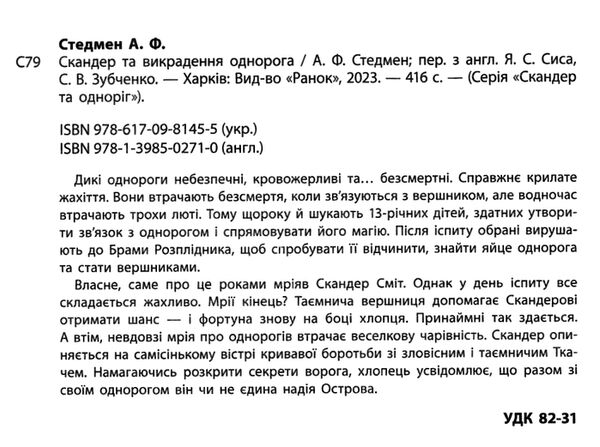 Стедмен А. Ф.

С79 Скандер та викрадення однорога / А. Ф. Стедмен; пер. з англ. Я. С. Сиса, С. В. Зубченко. — Харків: Вид-во «Ранок», 2023. — 416 с. — (Серія «Скандер та одноріг»).

ISBN 978-617-09-8145-5 (укр.)
ISBN 978-1-3985-0271-0 (англ.)

Дикі однороги небезпечні, кровожерливі та… безсмертні. Справжнє крилате жахіття. Вони втрачають безсмертя, коли зв'язуються з вершником, але водночас втрачають трохи люті. Тому щороку й шукають 13-річних дітей, здатних утворити зв'язок з однорогом і спрямовувати його магію. Після іспиту обрані вирушають до Брами Розплідника, щоб спробувати її відчинити, знайти яйце однорога та стати вершниками.

Власне, саме про це роками мріяв Скандер Сміт. Однак у день іспиту все складається жахливо. Мрії кінець? Таємнича вершниця допомагає Скандерові отримати шанс — і фортуна знову на боці хлопця. Принаймні так здається. А втім, невдовзі мрія про однорогів втрачає веселкову чарівність. Скандер опиняється на самісінькому вістрі кривавої боротьби зі зловісним і таємничим Ткачем. Намагаючись розкрити секрети ворога, хлопець усвідомлює, що разом зі своїм однорогом він чи не єдина надія Острова.

УДК 82-31